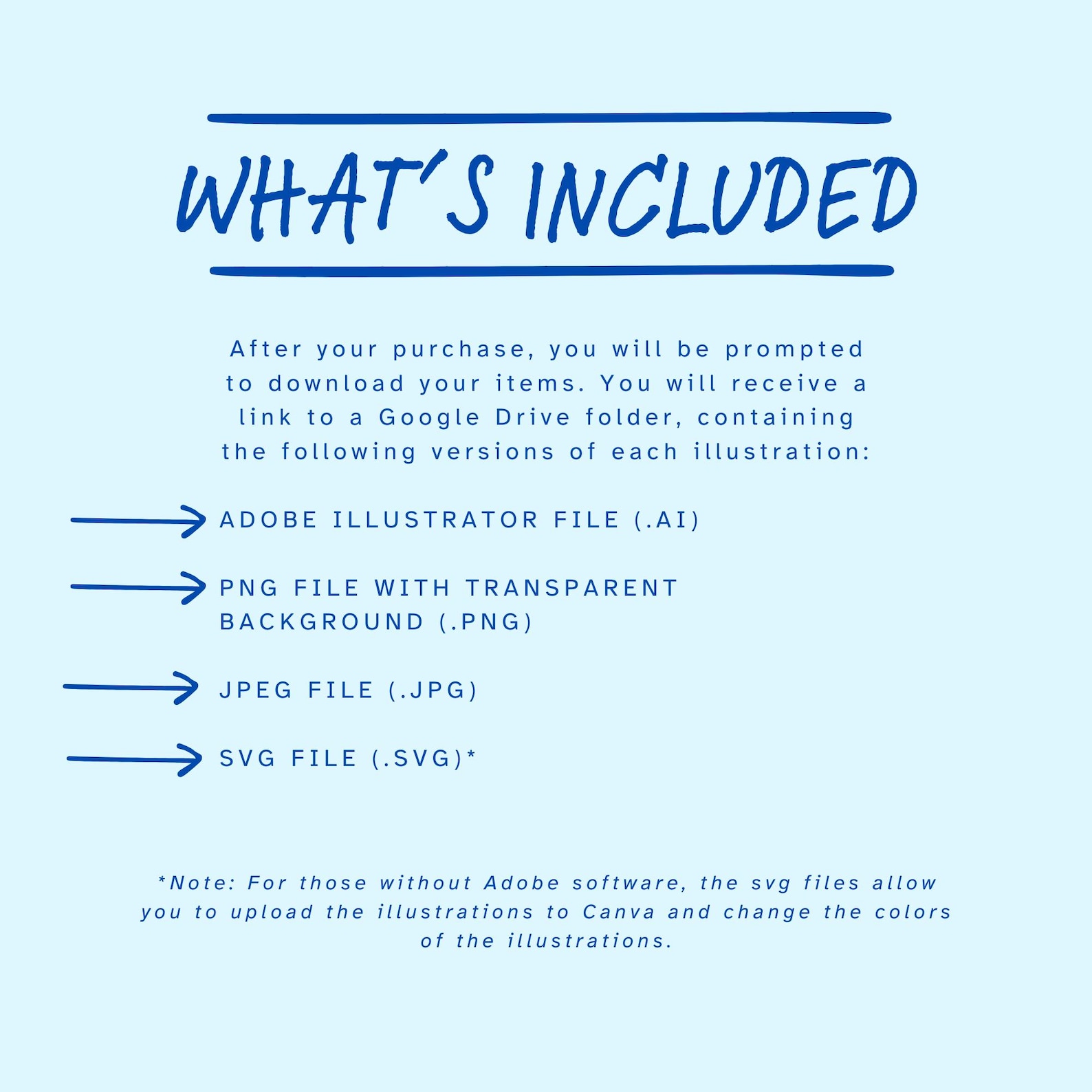 WHAT'S INCLUDED

After your purchase, you will be prompted to download your items. You will receive a link to a Google Drive folder, containing the following versions of each illustration:

→ ADOBE ILLUSTRATOR FILE (.AI)

→ PNG FILE WITH TRANSPARENT BACKGROUND (.PNG)

→ JPEG FILE (.JPG)

→ SVG FILE (.SVG)*

*Note: For those without Adobe software, the svg files allow you to upload the illustrations to Canva and change the colors of the illustrations.